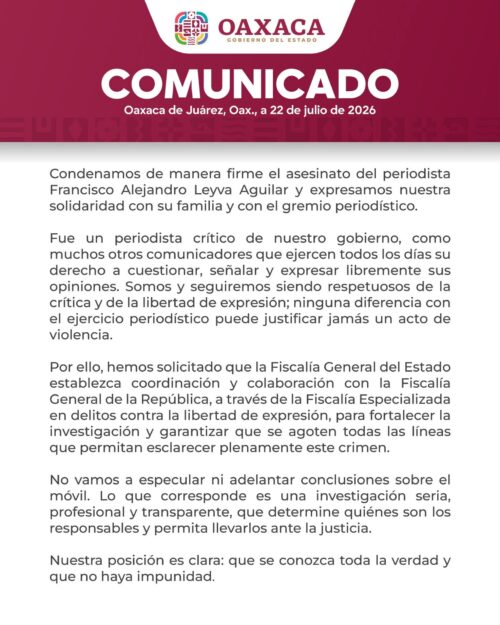 OAXACA
GOBIERNO DEL ESTADO

COMUNICADO
Oaxaca de Juárez, Oax., a 22 de julio de 2026

Condenamos de manera firme el asesinato del periodista Francisco Alejandro Leyva Aguilar y expresamos nuestra solidaridad con su familia y con el gremio periodístico.

Fue un periodista crítico de nuestro gobierno, como muchos otros comunicadores que ejercen todos los días su derecho a cuestionar, señalar y expresar libremente sus opiniones. Somos y seguiremos siendo respetuosos de la crítica y de la libertad de expresión; ninguna diferencia con el ejercicio periodístico puede justificar jamás un acto de violencia.

Por ello, hemos solicitado que la Fiscalía General del Estado establezca coordinación y colaboración con la Fiscalía General de la República, a través de la Fiscalía Especializada en delitos contra la libertad de expresión, para fortalecer la investigación y garantizar que se agoten todas las líneas que permitan esclarecer plenamente este crimen.

No vamos a especular ni adelantar conclusiones sobre el móvil. Lo que corresponde es una investigación seria, profesional y transparente, que determine quiénes son los responsables y permita llevarlos ante la justicia.

Nuestra posición es clara: que se conozca toda la verdad y que no haya impunidad.